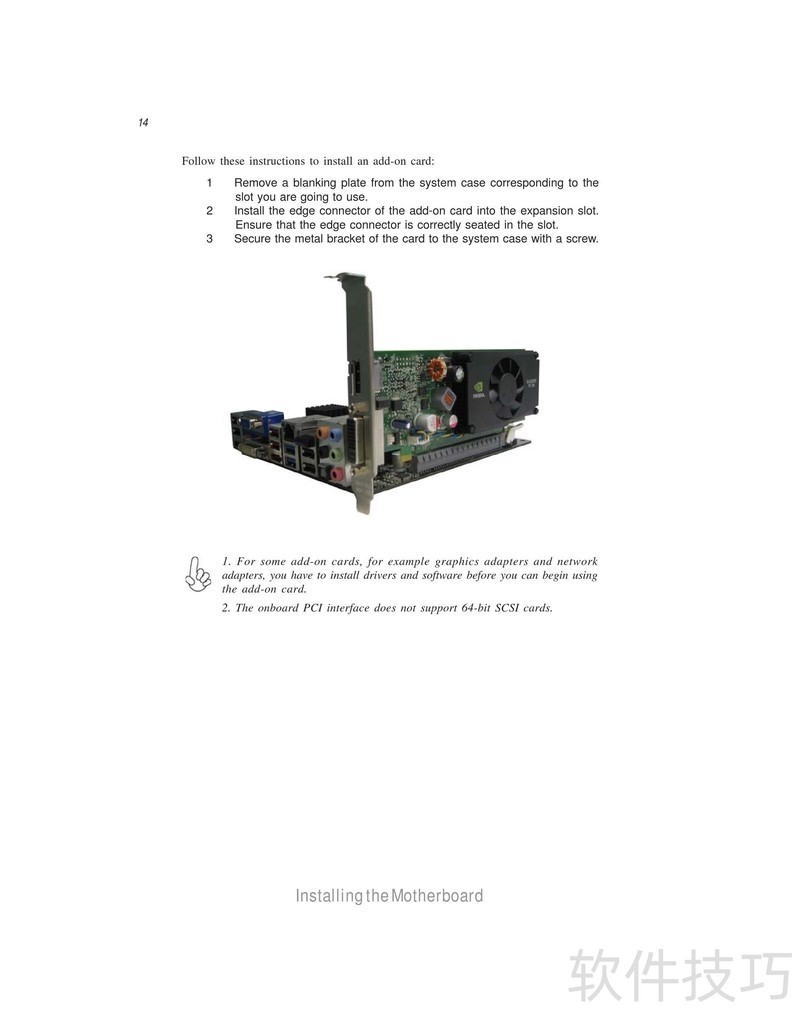 14

Follow these instructions to install an add-on card:

1 Remove a blanking plate from the system case corresponding to the slot you are going to use.
2 Install the edge connector of the add-on card into the expansion slot. Ensure that the edge connector is correctly seated in the slot.
3 Secure the metal bracket of the card to the system case with a screw.

1. For some add-on cards, for example graphics adapters and network adapters, you have to install drivers and software before you can begin using the add-on card.

2. The onboard PCI interface does not support 64-bit SCSI cards.

Installing the Motherboard

软件技巧